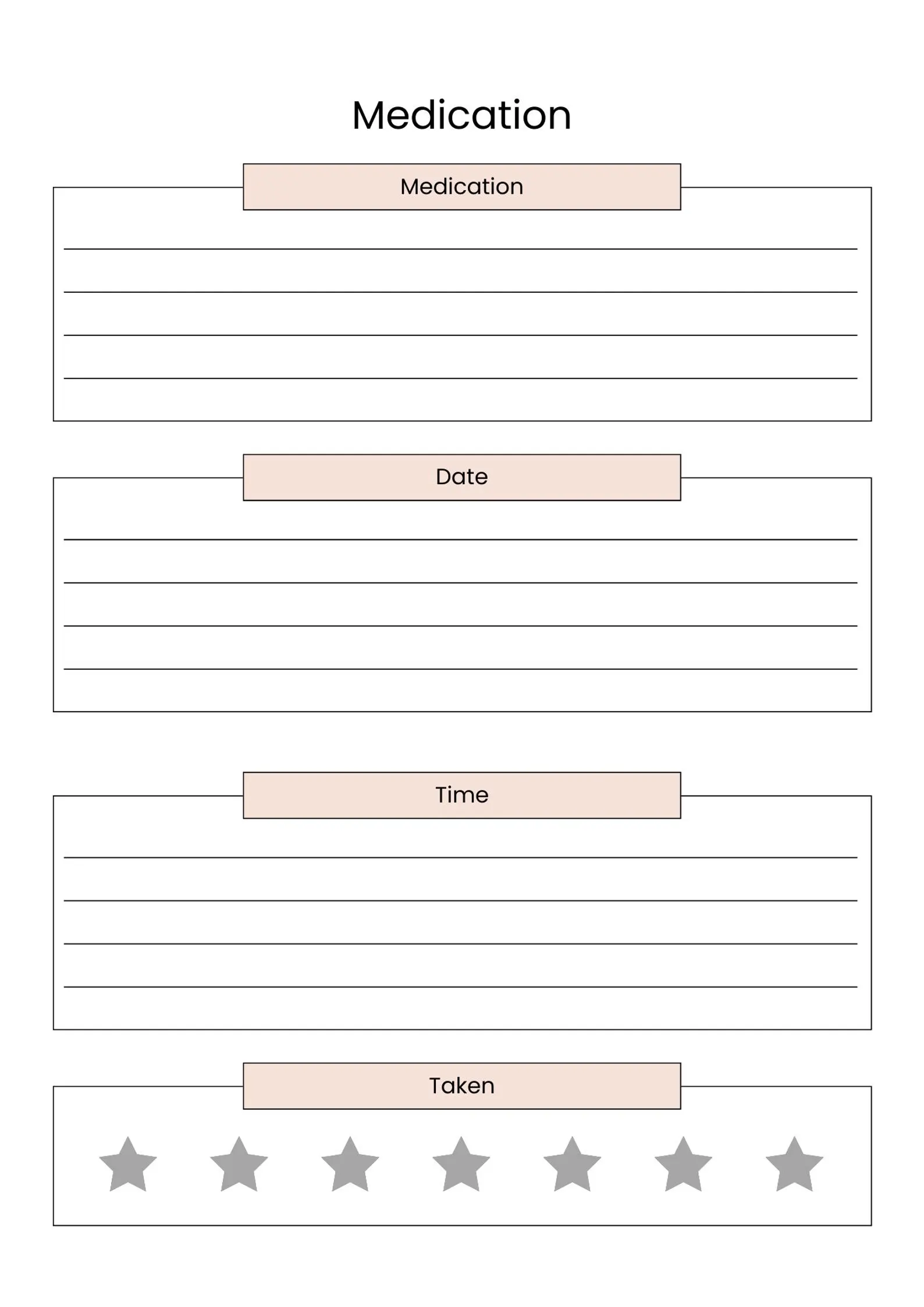 Medication

Medication

Date

Time

Taken